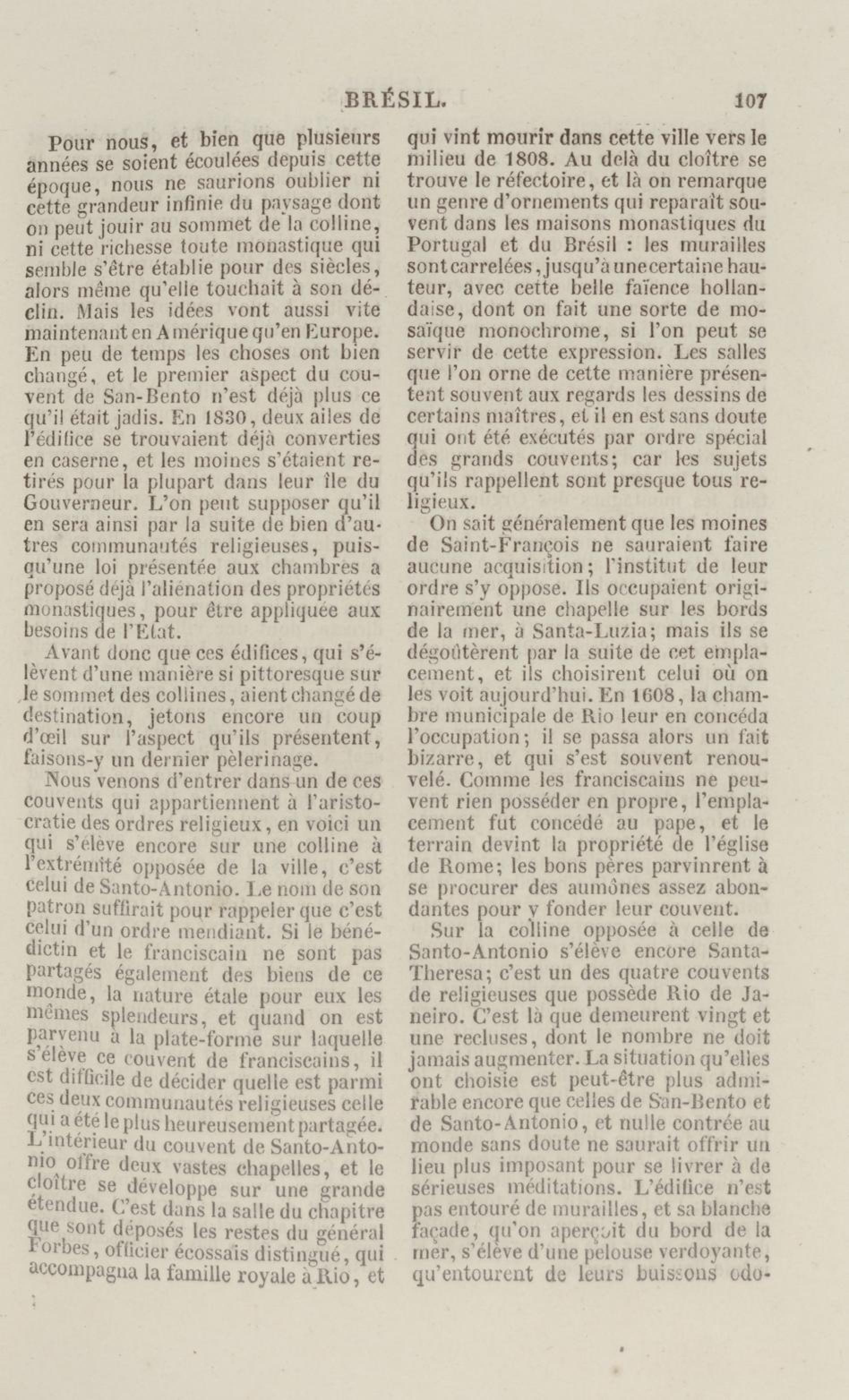 BRÉSIL. 107

Pour nous, et bien que plusieurs années se soient écoulées depuis cette époque, nous ne saurions oublier ni cette grandeur infinie du paysage dont on peut jouir au sommet de la colline, ni cette richesse toute monastique qui semble s'être établie pour des siècles, alors même qu'elle touchait à son déclin. Mais les idées vont aussi vite maintenant en Amérique qu'en Europe. En peu de temps les choses ont bien changé, et le premier aspect du couvent de San-Bento n'est déjà plus ce qu'il était jadis. En 1830, deux ailes de l'édifice se trouvaient déjà converties en caserne, et les moines s'étaient retirés pour la plupart dans leur île du Gouverneur. L'on peut supposer qu'il en sera ainsi par la suite de bien d'autres communautés religieuses, puisqu'une loi présentée aux chambres a proposé déjà l'aliénation des propriétés monastiques, pour être appliquée aux besoins de l'Etat.

Avant donc que ces édifices, qui s'élèvent d'une manière si pittoresque sur le sommet des collines, aient changé de destination, jetons encore un coup d'œil sur l'aspect qu'ils présentent, faisons-y un dernier pèlerinage.

Nous venons d'entrer dans un de ces couvents qui appartiennent à l'aristocratie des ordres religieux, en voici un qui s'élève encore sur une colline à l'extrémité opposée de la ville, c'est celui de Santo-Antonio. Le nom de son patron suffirait pour rappeler que c'est celui d'un ordre mendiant. Si le bénédictin et le franciscain ne sont pas partagés également des biens de ce monde, la nature étale pour eux les mêmes splendeurs, et quand on est parvenu à la plate-forme sur laquelle s'élève ce couvent de franciscains, il est difficile de décider quelle est parmi ces deux communautés religieuses celle qui a été le plus heureusement partagée. L'intérieur du couvent de Santo-Antonio offre deux vastes chapelles, et le cloître se développe sur une grande étendue. C'est dans la salle du chapitre que sont déposés les restes du général Forbes, officier écossais distingué, qui accompagna la famille royale à Rio, et qui vint mourir dans cette ville vers le milieu de 1808. Au delà du cloître se trouve le réfectoire, et là on remarque un genre d'ornements qui reparaît souvent dans les maisons monastiques du Portugal et du Brésil : les murailles sont carrelées, jusqu'à une certaine hauteur, avec cette belle faïence hollandaise, dont on fait une sorte de mosaïque monochrome, si l'on peut se servir de cette expression. Les salles que l'on orne de cette manière présentent souvent aux regards les dessins de certains maîtres, et il en est sans doute qui ont été exécutés par ordre spécial des grands couvents; car les sujets qu'ils rappellent sont presque tous religieux.

On sait généralement que les moines de Saint-François ne sauraient faire aucune acquisition; l'institut de leur ordre s'y oppose. Ils occupaient originairement une chapelle sur les bords de la mer, à Santa-Luzia; mais ils se dégoûtèrent par la suite de cet emplacement, et ils choisirent celui où on les voit aujourd'hui. En 1608, la chambre municipale de Rio leur en concéda l'occupation; il se passa alors un fait bizarre, et qui s'est souvent renouvelé. Comme les franciscains ne peuvent rien posséder en propre, l'emplacement fut concédé au pape, et le terrain devint la propriété de l'église de Rome; les bons pères parvinrent à se procurer des aumônes assez abondantes pour y fonder leur couvent.

Sur la colline opposée à celle de Santo-Antonio s'élève encore Santa-Theresa; c'est un des quatre couvents de religieuses que possède Rio de Janeiro. C'est là que demeurent vingt et une recluses, dont le nombre ne doit jamais augmenter. La situation qu'elles ont choisie est peut-être plus admirable encore que celles de San-Bento et de Santo-Antonio, et nulle contrée au monde sans doute ne saurait offrir un lieu plus imposant pour se livrer à de sérieuses méditations. L'édifice n'est pas entouré de murailles, et sa blanche façade, qu'on aperçoit du bord de la mer, s'élève d'une pelouse verdoyante, qu'entourent de leurs buissons odo-